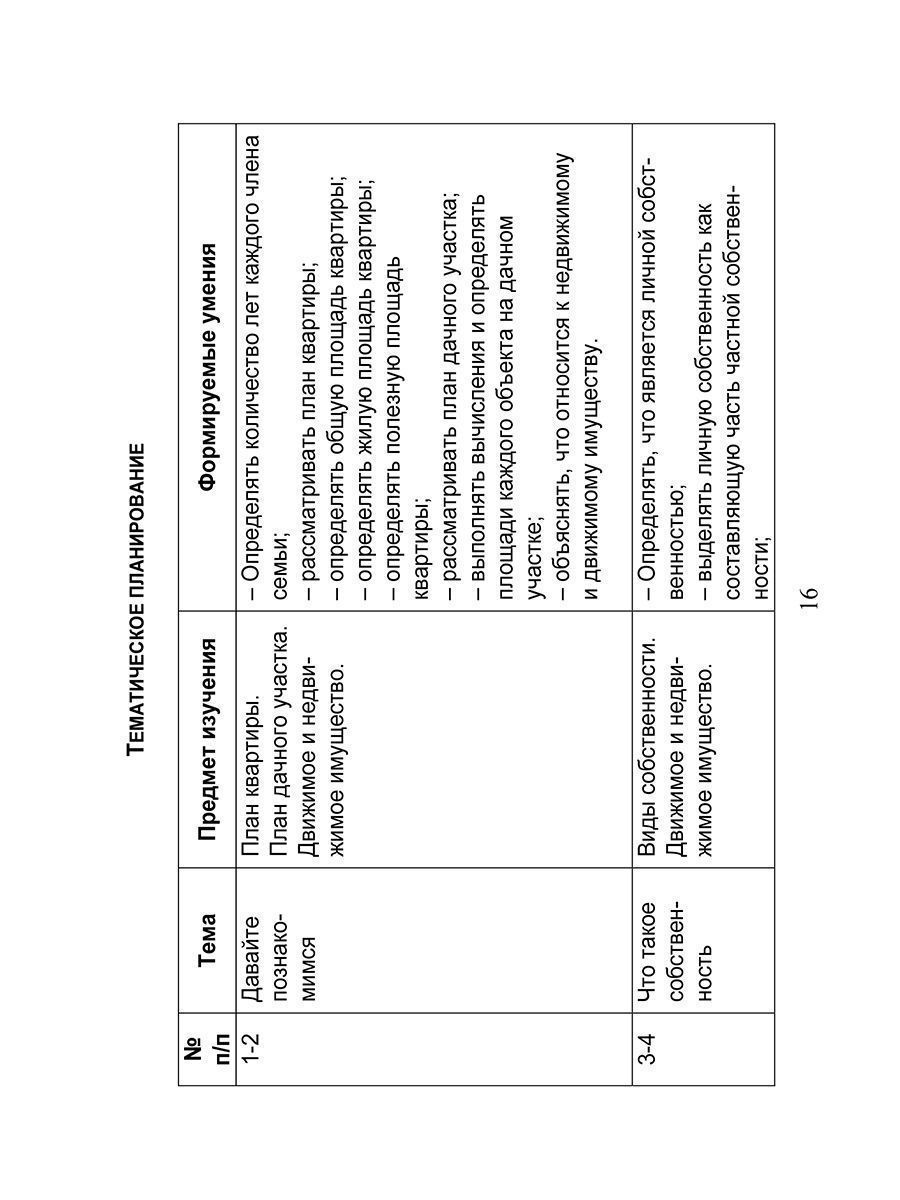 ТЕМАТИЧЕСКОЕ ПЛАНИРОВАНИЕ

| № п/п | Тема | Предмет изучения | Формируемые умения |
|---|---|---|---|
| 1-2 | Давайте познакомимся | План квартиры. План дачного участка. Движимое и недвижимое имущество. | – Определять количество лет каждого члена семьи; – рассматривать план квартиры; – определять общую площадь квартиры; – определять жилую площадь квартиры; – определять полезную площадь квартиры; – рассматривать план дачного участка; – выполнять вычисления и определять площади каждого объекта на дачном участке; – объяснять, что относится к недвижимому и движимому имуществу. |
| 3-4 | Что такое собственность | Виды собственности. Движимое и недвижимое имущество. | – Определять, что является личной собственностью; – выделять личную собственность как составляющую часть частной собственности; |

16